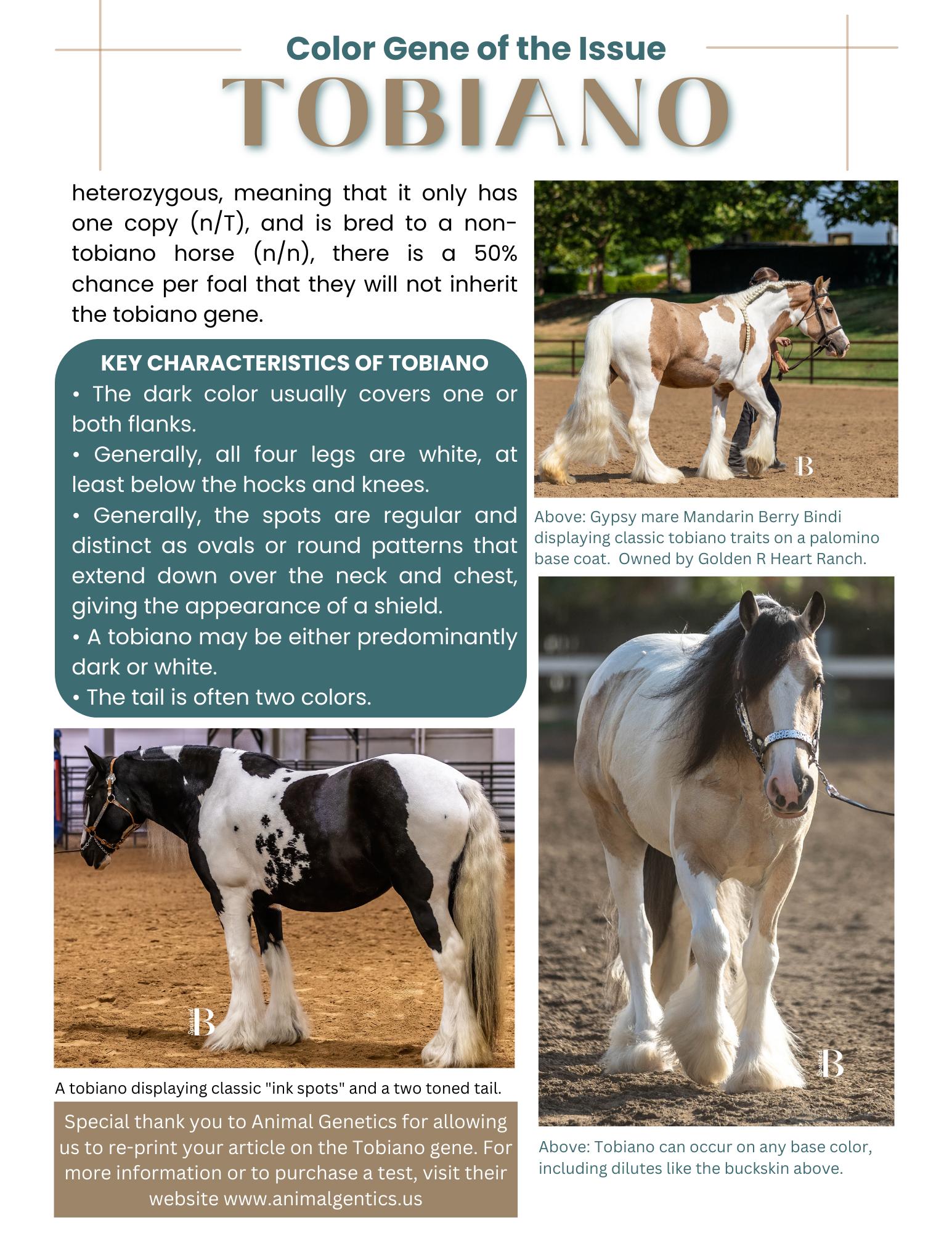 Color Gene of the Issue

TOBIANO

heterozygous, meaning that it only has one copy (n/T), and is bred to a non-tobiano horse (n/n), there is a 50% chance per foal that they will not inherit the tobiano gene.

KEY CHARACTERISTICS OF TOBIANO
• The dark color usually covers one or both flanks.
• Generally, all four legs are white, at least below the hocks and knees.
• Generally, the spots are regular and distinct as ovals or round patterns that extend down over the neck and chest, giving the appearance of a shield.
• A tobiano may be either predominantly dark or white.
• The tail is often two colors.

A tobiano displaying classic "ink spots" and a two toned tail.

Special thank you to Animal Genetics for allowing us to re-print your article on the Tobiano gene. For more information or to purchase a test, visit their website www.animalgentics.us

Above: Gypsy mare Mandarin Berry Bindi displaying classic tobiano traits on a palomino base coat. Owned by Golden R Heart Ranch.

Above: Tobiano can occur on any base color, including dilutes like the buckskin above.